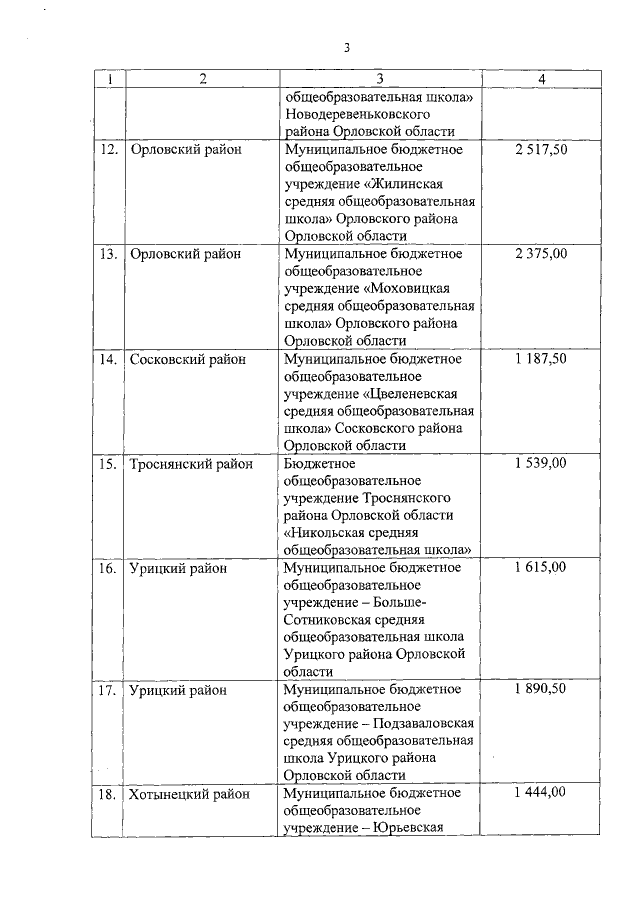 3

| 1 | 2 | 3 | 4 |
|---|---|---|---|
| | | общеобразовательная школа» Новодеревеньковского района Орловской области | |
| 12. | Орловский район | Муниципальное бюджетное общеобразовательное учреждение «Жилинская средняя общеобразовательная школа» Орловского района Орловской области | 2 517,50 |
| 13. | Орловский район | Муниципальное бюджетное общеобразовательное учреждение «Моховицкая средняя общеобразовательная школа» Орловского района Орловской области | 2 375,00 |
| 14. | Сосковский район | Муниципальное бюджетное общеобразовательное учреждение «Цвеленевская средняя общеобразовательная школа» Сосковского района Орловской области | 1 187,50 |
| 15. | Троснянский район | Бюджетное общеобразовательное учреждение Троснянского района Орловской области «Никольская средняя общеобразовательная школа» | 1 539,00 |
| 16. | Урицкий район | Муниципальное бюджетное общеобразовательное учреждение – Больше-Сотниковская средняя общеобразовательная школа Урицкого района Орловской области | 1 615,00 |
| 17. | Урицкий район | Муниципальное бюджетное общеобразовательное учреждение – Подзаваловская средняя общеобразовательная школа Урицкого района Орловской области | 1 890,50 |
| 18. | Хотынецкий район | Муниципальное бюджетное общеобразовательное учреждение – Юрьевская | 1 444,00 |